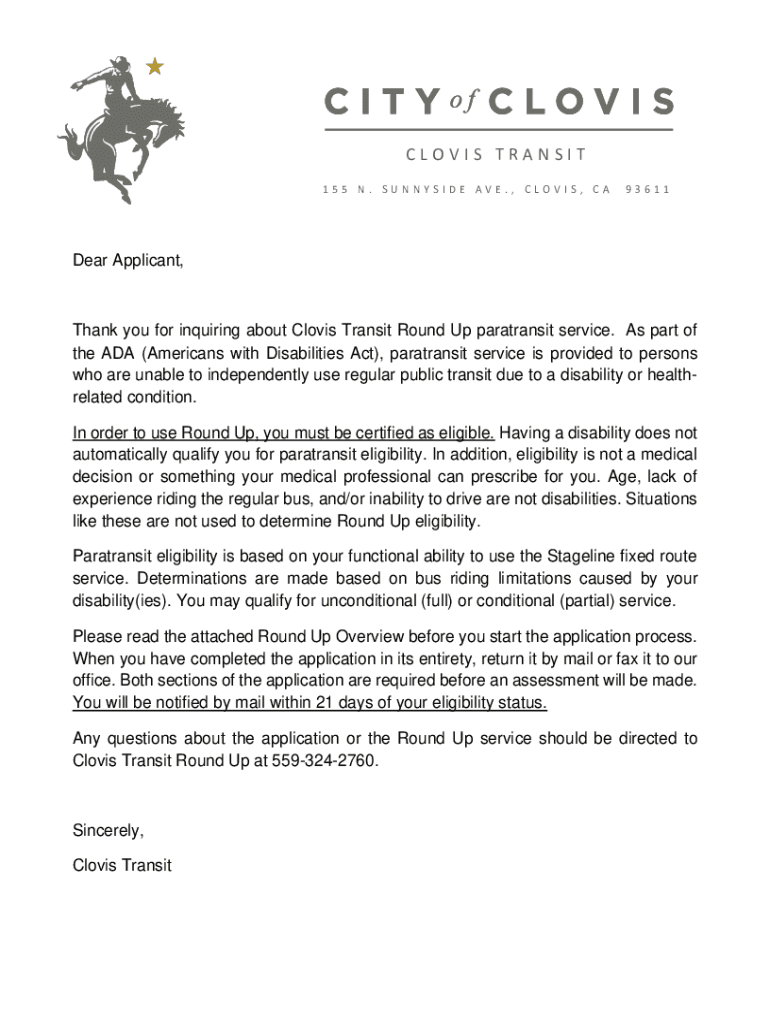 CITY of CLOVIS

CLOVIS TRANSIT

155 N. SUNNYSIDE AVE., CLOVIS, CA 93611

Dear Applicant,

Thank you for inquiring about Clovis Transit Round Up paratransit service. As part of the ADA (Americans with Disabilities Act), paratransit service is provided to persons who are unable to independently use regular public transit due to a disability or health-related condition.

In order to use Round Up, you must be certified as eligible. Having a disability does not automatically qualify you for paratransit eligibility. In addition, eligibility is not a medical decision or something your medical professional can prescribe for you. Age, lack of experience riding the regular bus, and/or inability to drive are not disabilities. Situations like these are not used to determine Round Up eligibility.

Paratransit eligibility is based on your functional ability to use the Stageline fixed route service. Determinations are made based on bus riding limitations caused by your disability(ies). You may qualify for unconditional (full) or conditional (partial) service.

Please read the attached Round Up Overview before you start the application process. When you have completed the application in its entirety, return it by mail or fax it to our office. Both sections of the application are required before an assessment will be made. You will be notified by mail within 21 days of your eligibility status.

Any questions about the application or the Round Up service should be directed to Clovis Transit Round Up at 559-324-2760.

Sincerely,

Clovis Transit